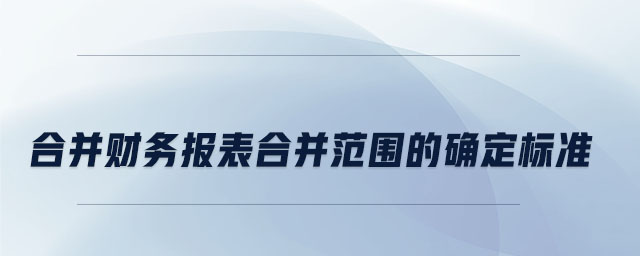 合并财务报表合并范围的确定标准